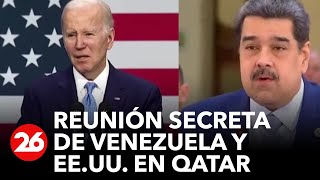 26
REUNIÓN SECRETA DE VENEZUELA Y EE.UU. EN QATAR